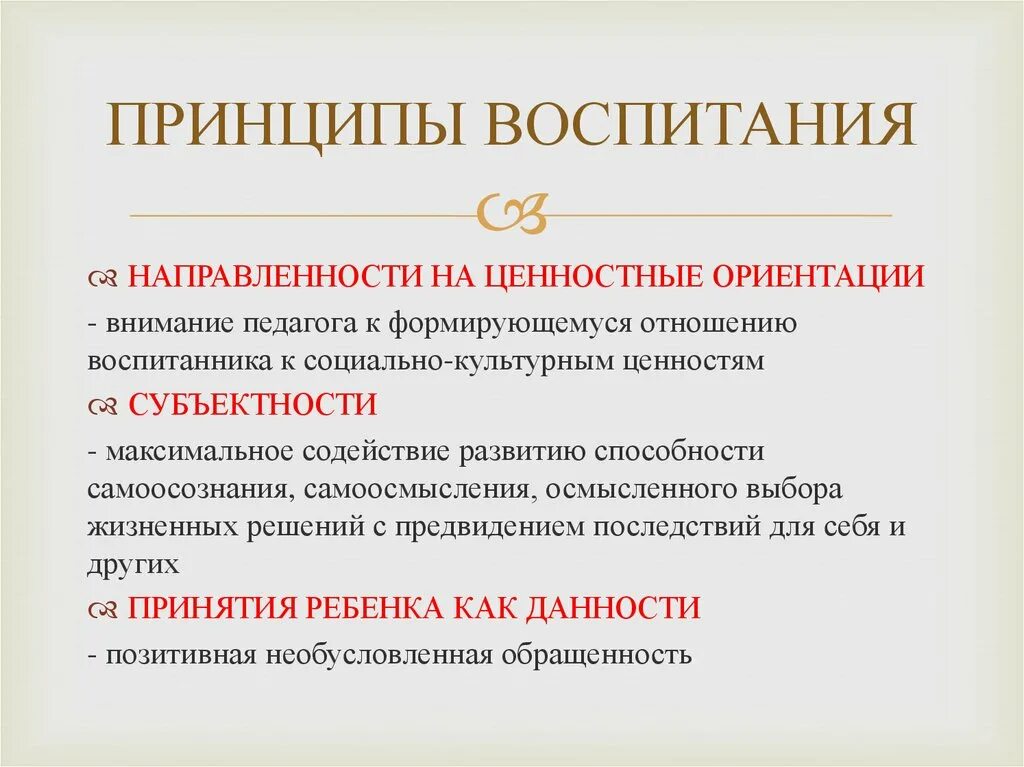 ПРИНЦИПЫ ВОСПИТАНИЯ

НАПРАВЛЕННОСТИ НА ЦЕННОСТНЫЕ ОРИЕНТАЦИИ

- внимание педагога к формирующемуся отношению воспитанника к социально-культурным ценностям

СУБЪЕКТНОСТИ

- максимальное содействие развитию способности самоосознания, самоосмысления, осмысленного выбора жизненных решений с предвидением последствий для себя и других

ПРИНЯТИЯ РЕБЕНКА КАК ДАННОСТИ

- позитивная необусловленная обращенность